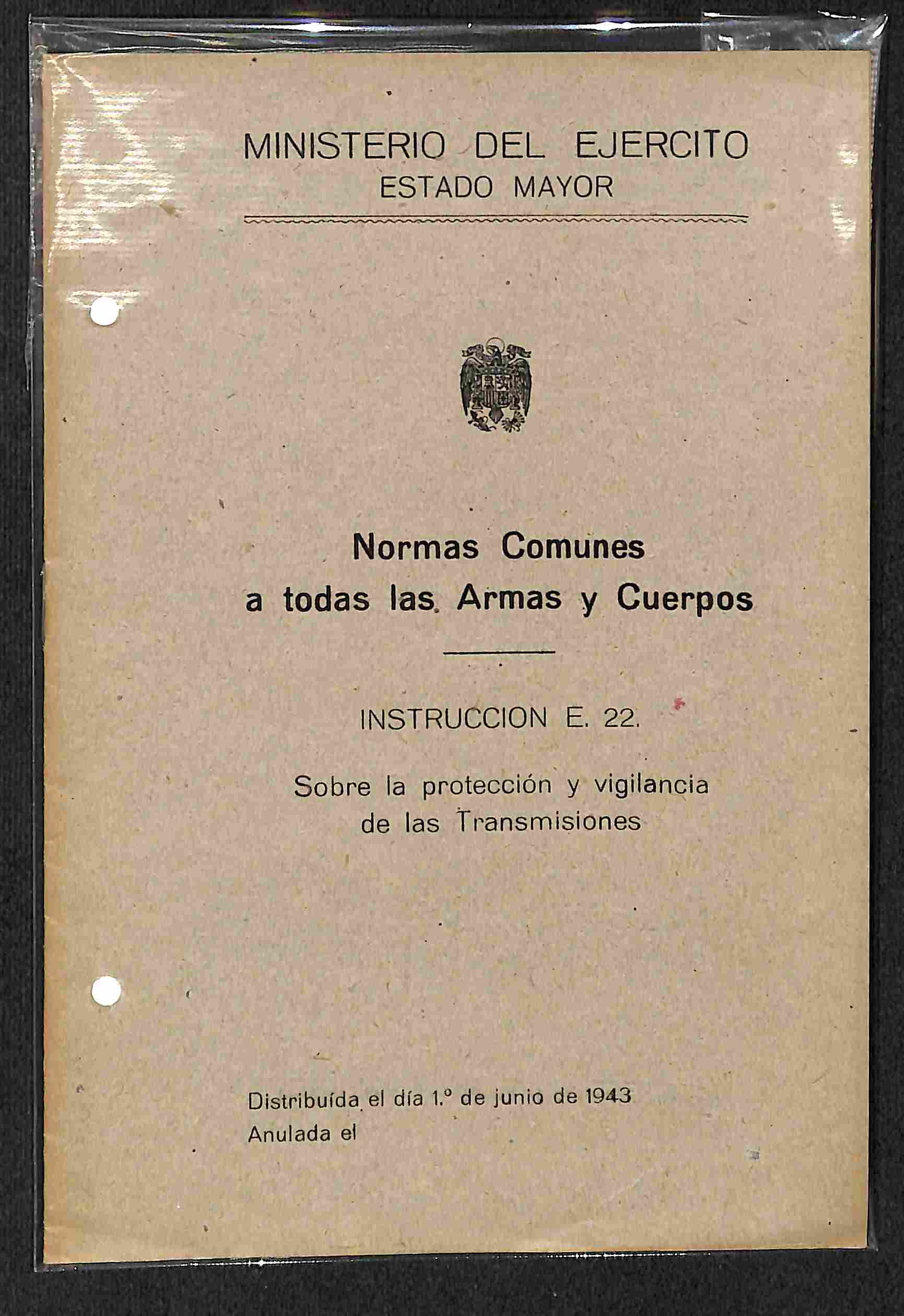 MINISTERIO DEL EJERCITO
ESTADO MAYOR

Normas Comunes
a todas las Armas y Cuerpos

INSTRUCCION E. 22.

Sobre la protección y vigilancia
de las Transmisiones

Distribuída el día 1.º de junio de 1943
Anulada el